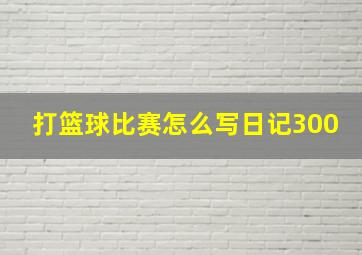 打篮球比赛怎么写日记300